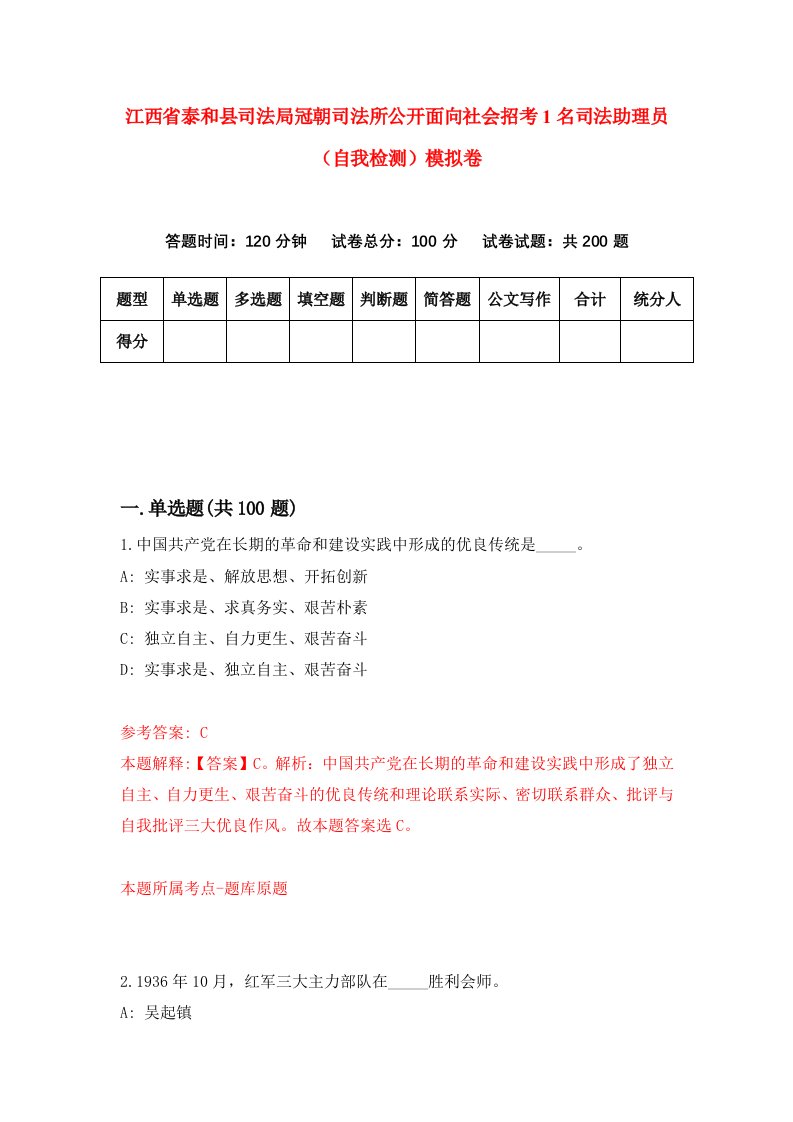 江西省泰和县司法局冠朝司法所公开面向社会招考1名司法助理员（自我检测）模拟卷

答题时间：120分钟　试卷总分：100分　试卷试题：共200题

| 题型 | 单选题 | 多选题 | 填空题 | 判断题 | 简答题 | 公文写作 | 合计 | 统分人 |
|---|---|---|---|---|---|---|---|---|
| 得分 | | | | | | | | |

一.单选题(共100题)

1.中国共产党在长期的革命和建设实践中形成的优良传统是_____。

A: 实事求是、解放思想、开拓创新

B: 实事求是、求真务实、艰苦朴素

C: 独立自主、自力更生、艰苦奋斗

D: 实事求是、独立自主、艰苦奋斗

参考答案: C

本题解释:【答案】C。解析：中国共产党在长期的革命和建设实践中形成了独立自主、自力更生、艰苦奋斗的优良传统和理论联系实际、密切联系群众、批评与自我批评三大优良作风。故本题答案选C。

本题所属考点-题库原题

2.1936年10月，红军三大主力部队在_____胜利会师。

A: 吴起镇